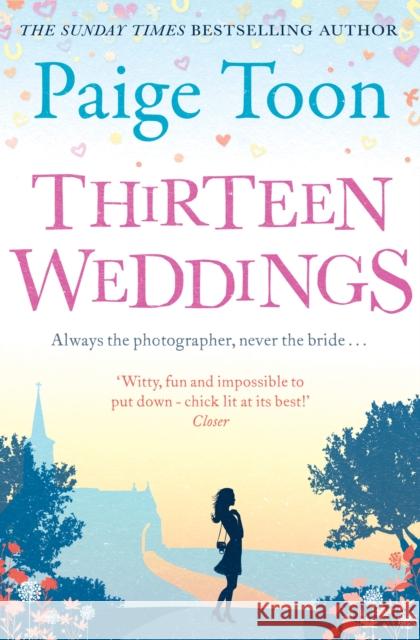 THE SUNDAY TIMES BESTSELLING AUTHOR

Paige Toon

THIRTEEN WEDDINGS

Always the photographer, never the bride . . .

'Witty, fun and impossible to put down - chick lit at its best!'
Closer